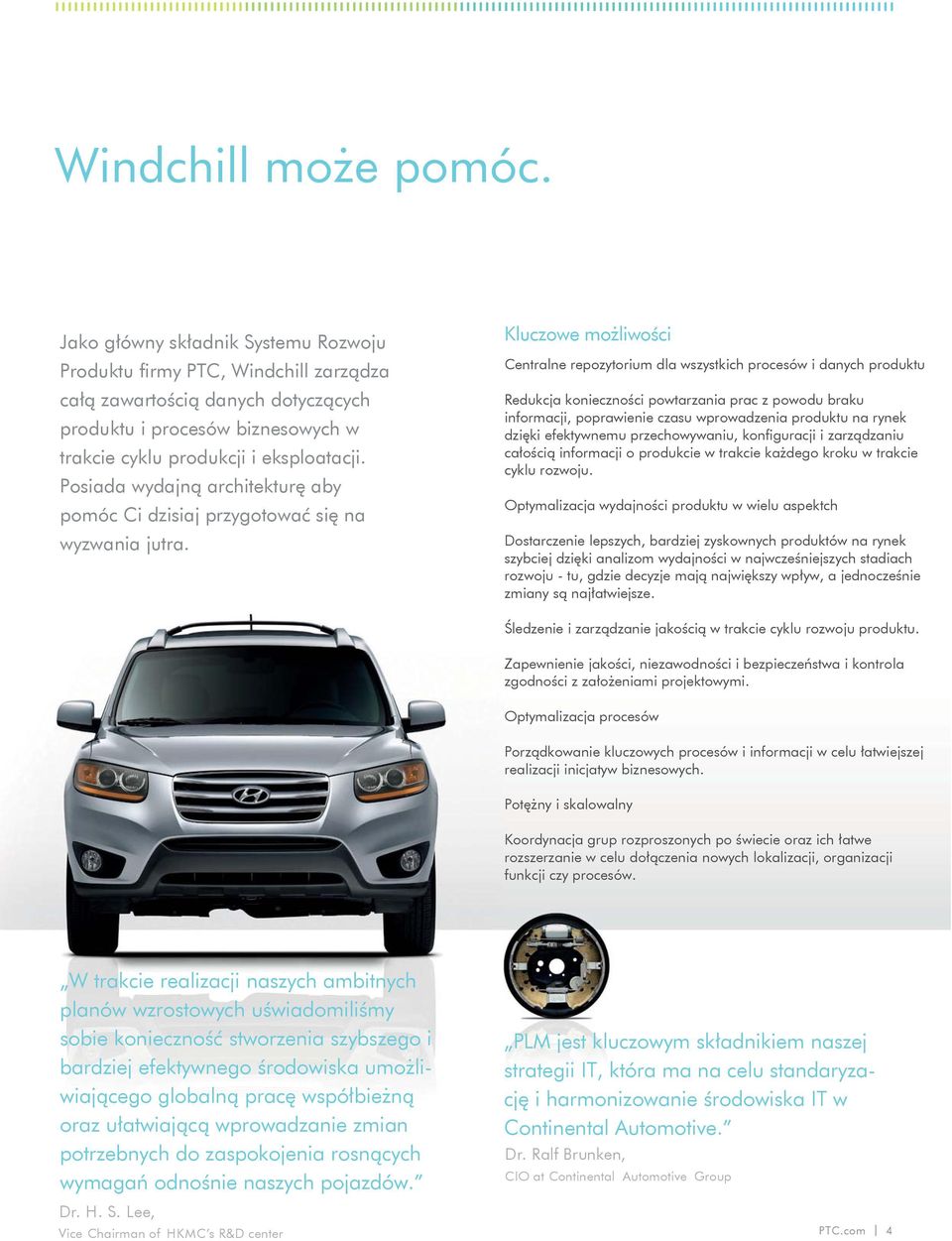 Windchill może pomóc.

Jako główny składnik Systemu Rozwoju Produktu firmy PTC, Windchill zarządza całą zawartością danych dotyczących produktu i procesów biznesowych w trakcie cyklu produkcji i eksploatacji. Posiada wydajną architekturę aby pomóc Ci dzisiaj przygotować się na wyzwania jutra.

Kluczowe możliwości

Centralne repozytorium dla wszystkich procesów i danych produktu

Redukcja konieczności powtarzania prac z powodu braku informacji, poprawienie czasu wprowadzenia produktu na rynek dzięki efektywnemu przechowywaniu, konfiguracji i zarządzaniu całością informacji o produkcie w trakcie każdego kroku w trakcie cyklu rozwoju.

Optymalizacja wydajności produktu w wielu aspektch

Dostarczenie lepszych, bardziej zyskownych produktów na rynek szybciej dzięki analizom wydajności w najwcześniejszych stadiach rozwoju - tu, gdzie decyzje mają największy wpływ, a jednocześnie zmiany są najłatwiejsze.

Śledzenie i zarządzanie jakością w trakcie cyklu rozwoju produktu.

Zapewnienie jakości, niezawodności i bezpieczeństwa i kontrola zgodności z założeniami projektowymi.

Optymalizacja procesów

Porządkowanie kluczowych procesów i informacji w celu łatwiejszej realizacji inicjatyw biznesowych.

Potężny i skalowalny

Koordynacja grup rozproszonych po świecie oraz ich łatwe rozszerzanie w celu dołączenia nowych lokalizacji, organizacji funkcji czy procesów.

„W trakcie realizacji naszych ambitnych planów wzrostowych uświadomiliśmy sobie konieczność stworzenia szybszego i bardziej efektywnego środowiska umożliwiającego globalną pracę współbieżną oraz ułatwiającą wprowadzanie zmian potrzebnych do zaspokojenia rosnących wymagań odnośnie naszych pojazdów.”

Dr. H. S. Lee,
Vice Chairman of HKMC's R&D center

„PLM jest kluczowym składnikiem naszej strategii IT, która ma na celu standaryzację i harmonizowanie środowiska IT w Continental Automotive.”

Dr. Ralf Brunken,
CIO at Continental Automotive Group

PTC.com | 4